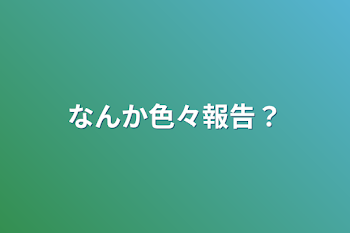 なんか色々報告？